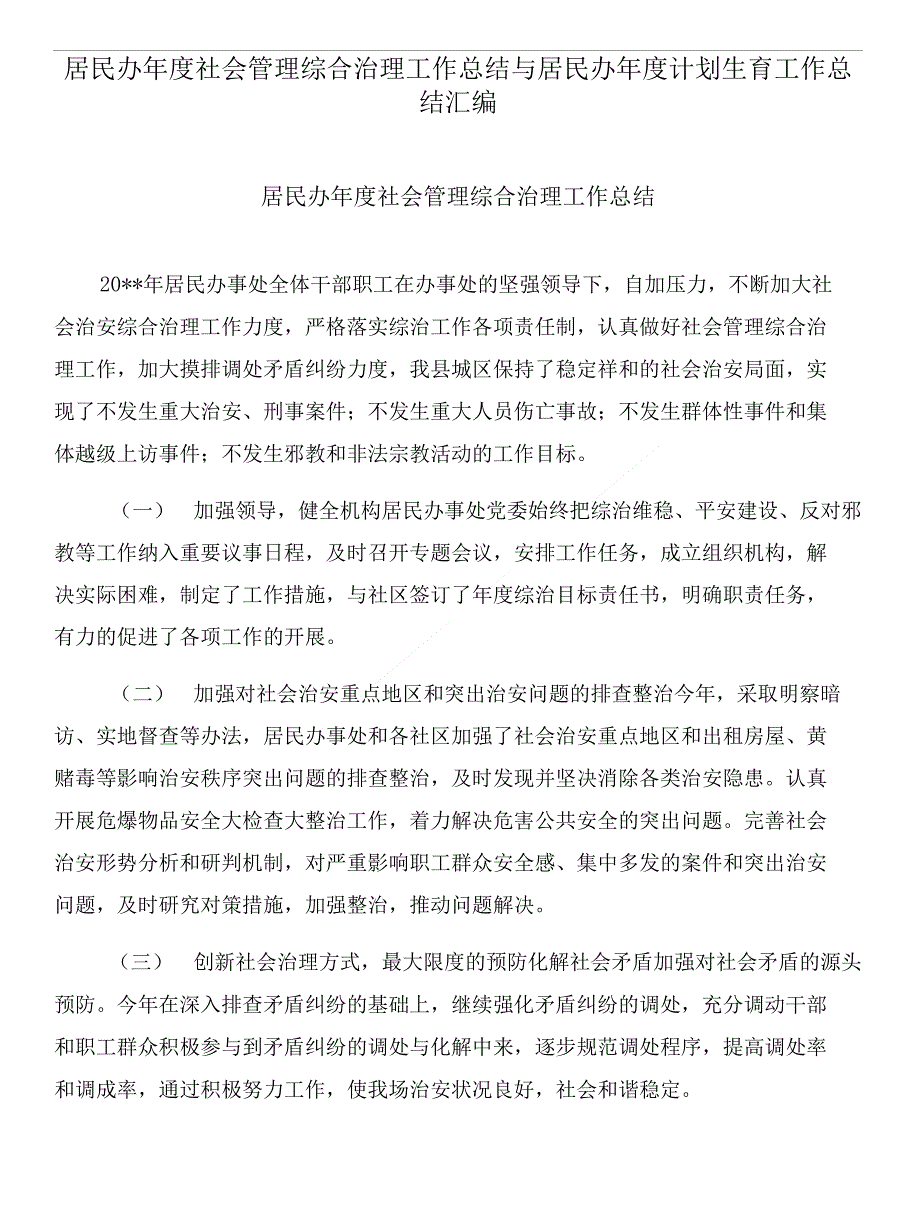 居民办年度社会管理综合治理工作总结与居民办年度计划生育工作总结汇编

居民办年度社会管理综合治理工作总结

20**年居民办事处全体干部职工在办事处的坚强领导下，自加压力，不断加大社会治安综合治理工作力度，严格落实综治工作各项责任制，认真做好社会管理综合治理工作，加大摸排调处矛盾纠纷力度，我县城区保持了稳定祥和的社会治安局面，实现了不发生重大治安、刑事案件；不发生重大人员伤亡事故；不发生群体性事件和集体越级上访事件；不发生邪教和非法宗教活动的工作目标。

（一） 加强领导，健全机构居民办事处党委始终把综治维稳、平安建设、反对邪教等工作纳入重要议事日程，及时召开专题会议，安排工作任务，成立组织机构，解决实际困难，制定了工作措施，与社区签订了年度综治目标责任书，明确职责任务，有力的促进了各项工作的开展。

（二） 加强对社会治安重点地区和突出治安问题的排查整治今年，采取明察暗访、实地督查等办法，居民办事处和各社区加强了社会治安重点地区和出租房屋、黄赌毒等影响治安秩序突出问题的排查整治，及时发现并坚决消除各类治安隐患。认真开展危爆物品安全大检查大整治工作，着力解决危害公共安全的突出问题。完善社会治安形势分析和研判机制，对严重影响职工群众安全感、集中多发的案件和突出治安问题，及时研究对策措施，加强整治，推动问题解决。

（三） 创新社会治理方式，最大限度的预防化解社会矛盾加强对社会矛盾的源头预防。今年在深入排查矛盾纠纷的基础上，继续强化矛盾纠纷的调处，充分调动干部和职工群众积极参与到矛盾纠纷的调处与化解中来，逐步规范调处程序，提高调处率和调成率，通过积极努力工作，使我场治安状况良好，社会和谐稳定。